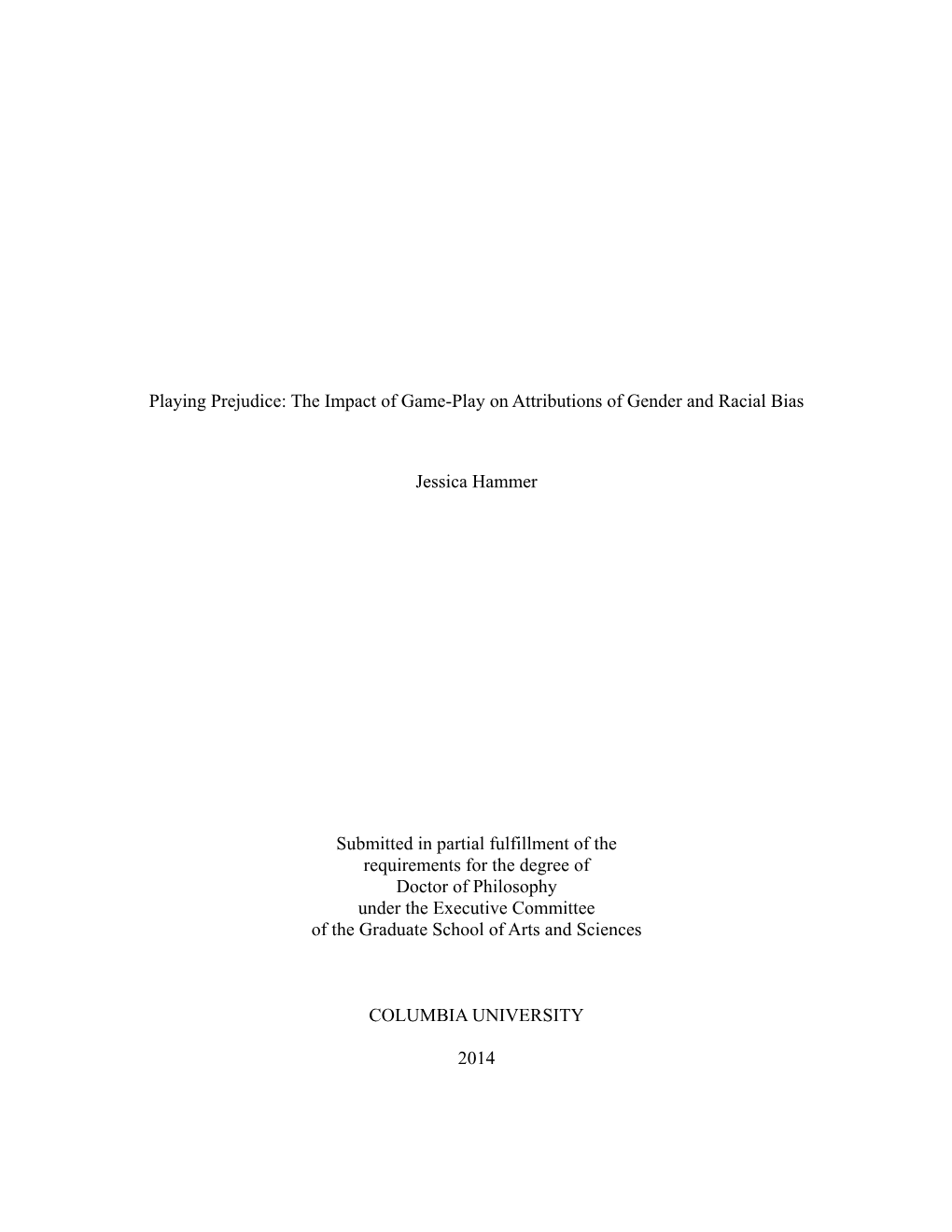 Playing Prejudice: The Impact of Game-Play on Attributions of Gender and Racial Bias

Jessica Hammer

Submitted in partial fulfillment of the requirements for the degree of Doctor of Philosophy under the Executive Committee of the Graduate School of Arts and Sciences

COLUMBIA UNIVERSITY

2014